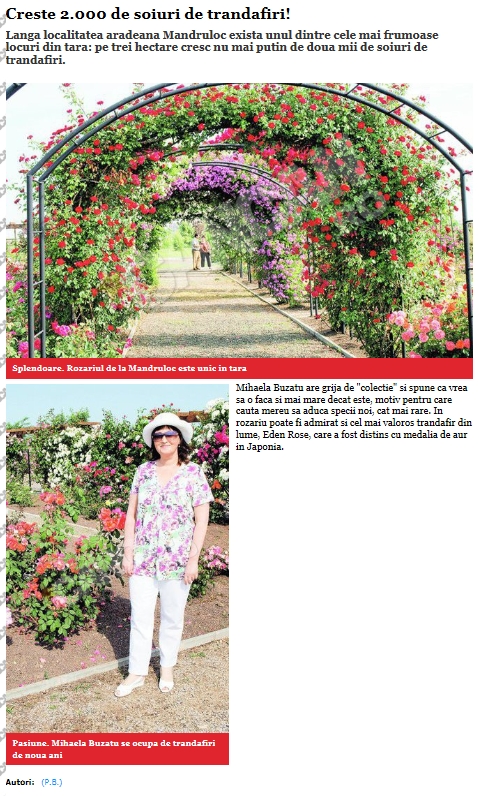 Creste 2.000 de soiuri de trandafiri!

Langa localitatea aradeana Mandruloc exista unul dintre cele mai frumoase locuri din tara: pe trei hectare cresc nu mai putin de doua mii de soiuri de trandafiri.

Splendoare. Rozariul de la Mandruloc este unic in tara

Mihaela Buzatu are grija de "colectie" si spune ca vrea sa o faca si mai mare decat este, motiv pentru care cauta mereu sa aduca specii noi, cat mai rare. In rozariu poate fi admirat si cel mai valoros trandafir din lume, Eden Rose, care a fost distins cu medalia de aur in Japonia.

Pasiune. Mihaela Buzatu se ocupa de trandafiri de noua ani

Autori: (P.B.)